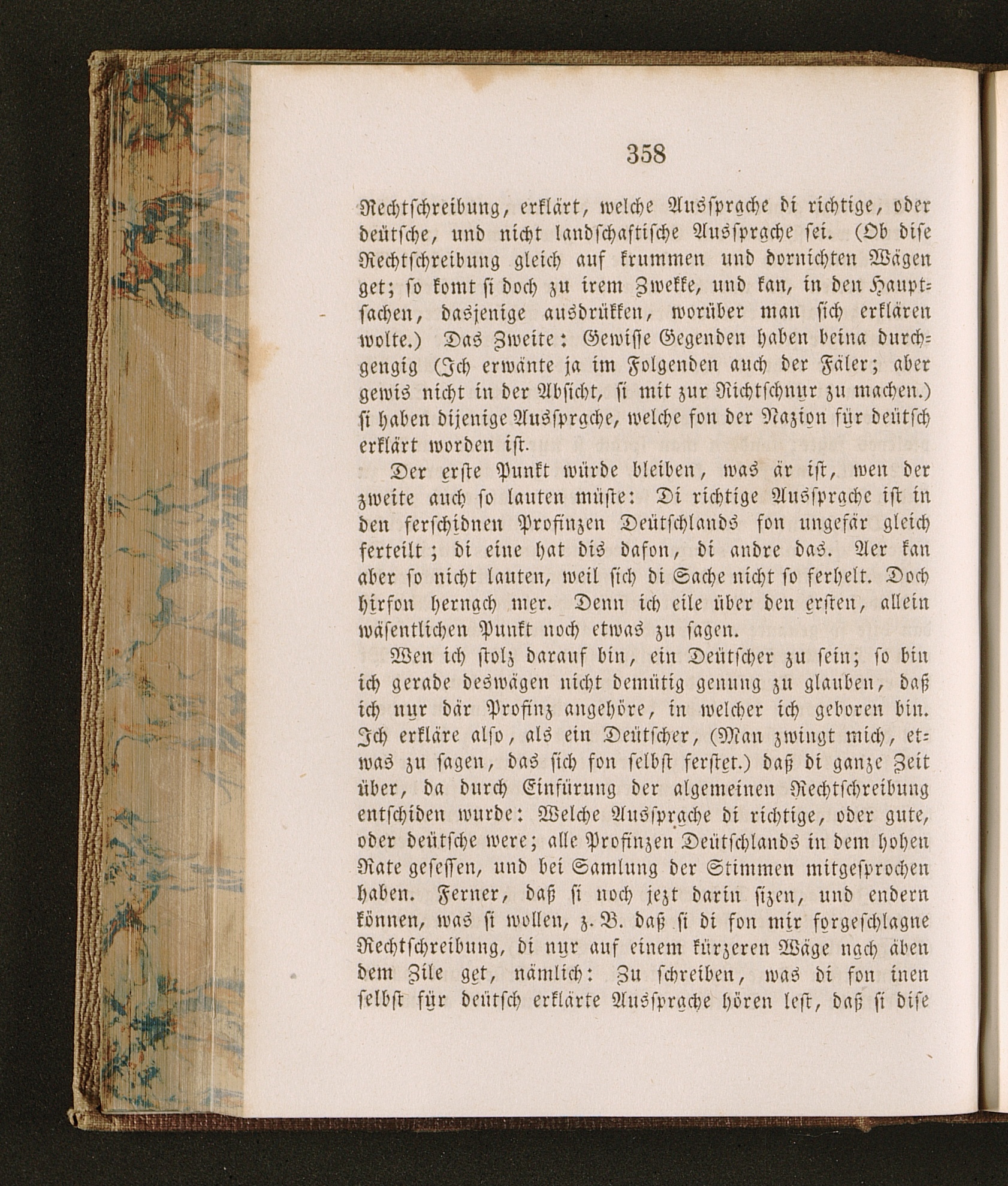 358

Rechtschreibung, erklärt, welche Aussprache di richtige, oder deütsche, und nicht landschaftische Aussprache sei. (Ob dise Rechtschreibung gleich auf krummen und dornichten Wägen get; so komt si doch zu irem Zwekke, und kan, in den Hauptsachen, dasjenige ausdrükken, worüber man sich erklären wolte.) Das Zweite: Gewisse Gegenden haben beina durchgengig (Ich erwänte ja im Folgenden auch der Fäler; aber gewis nicht in der Absicht, si mit zur Richtschnur zu machen.) si haben dijenige Aussprache, welche fon der Nazion für deütsch erklärt worden ist.

Der erste Punkt würde bleiben, was är ist, wen der zweite auch so lauten müste: Di richtige Aussprache ist in den ferschidnen Profinzen Deütschlands fon ungefär gleich ferteilt; di eine hat dis dafon, di andre das. Aer kan aber so nicht lauten, weil sich di Sache nicht so ferhelt. Doch hirfon hernach mer. Denn ich eile über den ersten, allein wäsentlichen Punkt noch etwas zu sagen.

Wen ich stolz darauf bin, ein Deütscher zu sein; so bin ich gerade deswägen nicht demütig genung zu glauben, daß ich nur där Profinz angehöre, in welcher ich geboren bin. Ich erkläre also, als ein Deütscher, (Man zwingt mich, etwas zu sagen, das sich fon selbst ferstet.) daß di ganze Zeit über, da durch Einfürung der algemeinen Rechtschreibung entschiden wurde: Welche Aussprache di richtige, oder gute, oder deütsche were; alle Profinzen Deütschlands in dem hohen Rate gesessen, und bei Samlung der Stimmen mitgesprochen haben. Ferner, daß si noch jezt darin sizen, und endern können, was si wollen, z. B. daß si di fon mir forgeschlagne Rechtschreibung, di nur auf einem kürzeren Wäge nach äben dem Zile get, nämlich: Zu schreiben, was di fon inen selbst für deütsch erklärte Aussprache hören lest, daß si dise